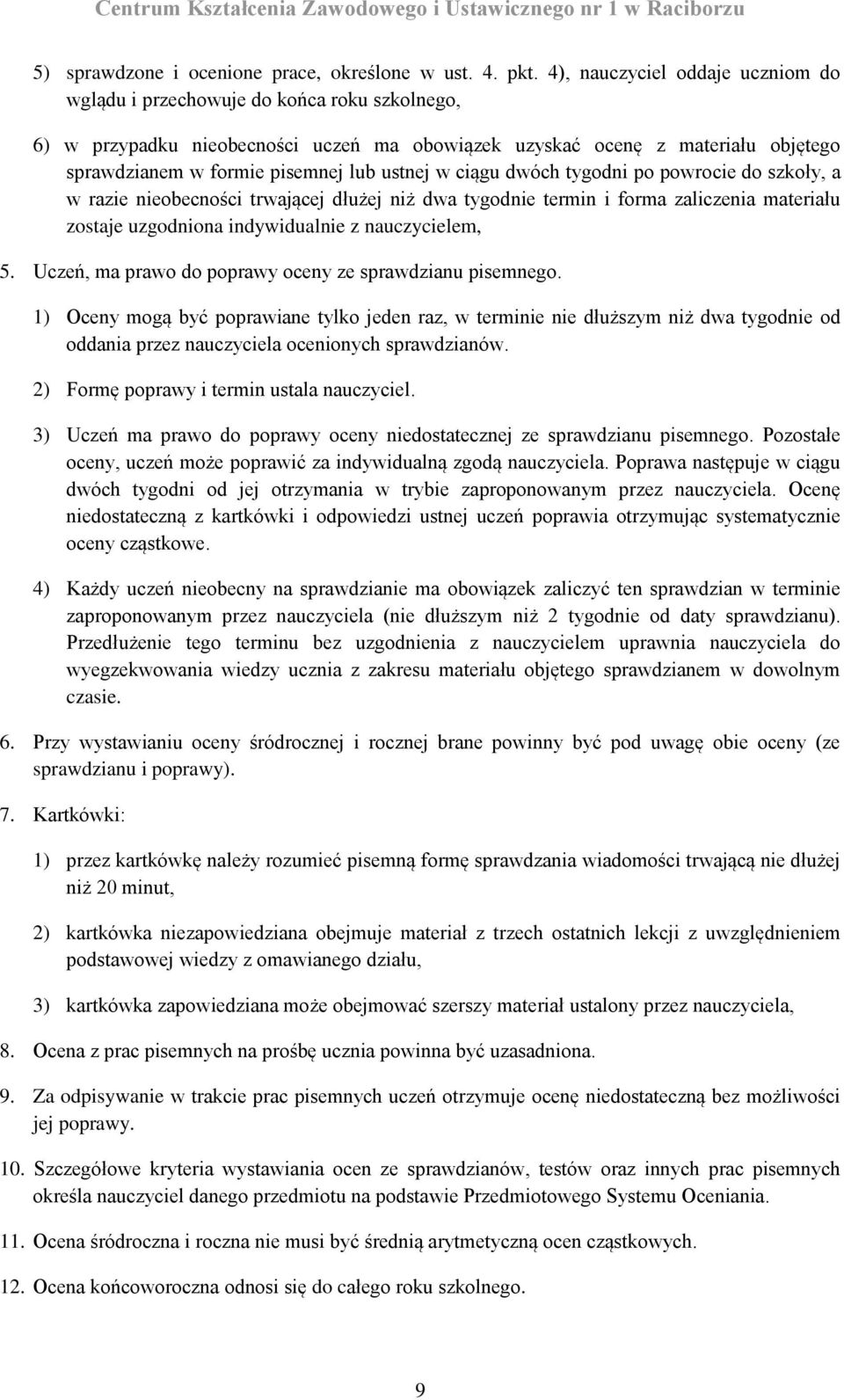 Centrum Kształcenia Zawodowego i Ustawicznego nr 1 w Raciborzu

5) sprawdzone i ocenione prace, określone w ust. 4. pkt. 4), nauczyciel oddaje uczniom do wglądu i przechowuje do końca roku szkolnego,

6) w przypadku nieobecności uczeń ma obowiązek uzyskać ocenę z materiału objętego sprawdzianem w formie pisemnej lub ustnej w ciągu dwóch tygodni po powrocie do szkoły, a w razie nieobecności trwającej dłużej niż dwa tygodnie termin i forma zaliczenia materiału zostaje uzgodniona indywidualnie z nauczycielem,

5. Uczeń, ma prawo do poprawy oceny ze sprawdzianu pisemnego.

1) Oceny mogą być poprawiane tylko jeden raz, w terminie nie dłuższym niż dwa tygodnie od oddania przez nauczyciela ocenionych sprawdzianów.

2) Formę poprawy i termin ustala nauczyciel.

3) Uczeń ma prawo do poprawy oceny niedostatecznej ze sprawdzianu pisemnego. Pozostałe oceny, uczeń może poprawić za indywidualną zgodą nauczyciela. Poprawa następuje w ciągu dwóch tygodni od jej otrzymania w trybie zaproponowanym przez nauczyciela. Ocenę niedostateczną z kartkówki i odpowiedzi ustnej uczeń poprawia otrzymując systematycznie oceny cząstkowe.

4) Każdy uczeń nieobecny na sprawdzianie ma obowiązek zaliczyć ten sprawdzian w terminie zaproponowanym przez nauczyciela (nie dłuższym niż 2 tygodnie od daty sprawdzianu). Przedłużenie tego terminu bez uzgodnienia z nauczycielem uprawnia nauczyciela do wyegzekwowania wiedzy ucznia z zakresu materiału objętego sprawdzianem w dowolnym czasie.

6. Przy wystawianiu oceny śródrocznej i rocznej brane powinny być pod uwagę obie oceny (ze sprawdzianu i poprawy).

7. Kartkówki:

1) przez kartkówkę należy rozumieć pisemną formę sprawdzania wiadomości trwającą nie dłużej niż 20 minut,

2) kartkówka niezapowiedziana obejmuje materiał z trzech ostatnich lekcji z uwzględnieniem podstawowej wiedzy z omawianego działu,

3) kartkówka zapowiedziana może obejmować szerszy materiał ustalony przez nauczyciela,

8. Ocena z prac pisemnych na prośbę ucznia powinna być uzasadniona.

9. Za odpisywanie w trakcie prac pisemnych uczeń otrzymuje ocenę niedostateczną bez możliwości jej poprawy.

10. Szczegółowe kryteria wystawiania ocen ze sprawdzianów, testów oraz innych prac pisemnych określa nauczyciel danego przedmiotu na podstawie Przedmiotowego Systemu Oceniania.

11. Ocena śródroczna i roczna nie musi być średnią arytmetyczną ocen cząstkowych.

12. Ocena końcoworoczna odnosi się do całego roku szkolnego.

9